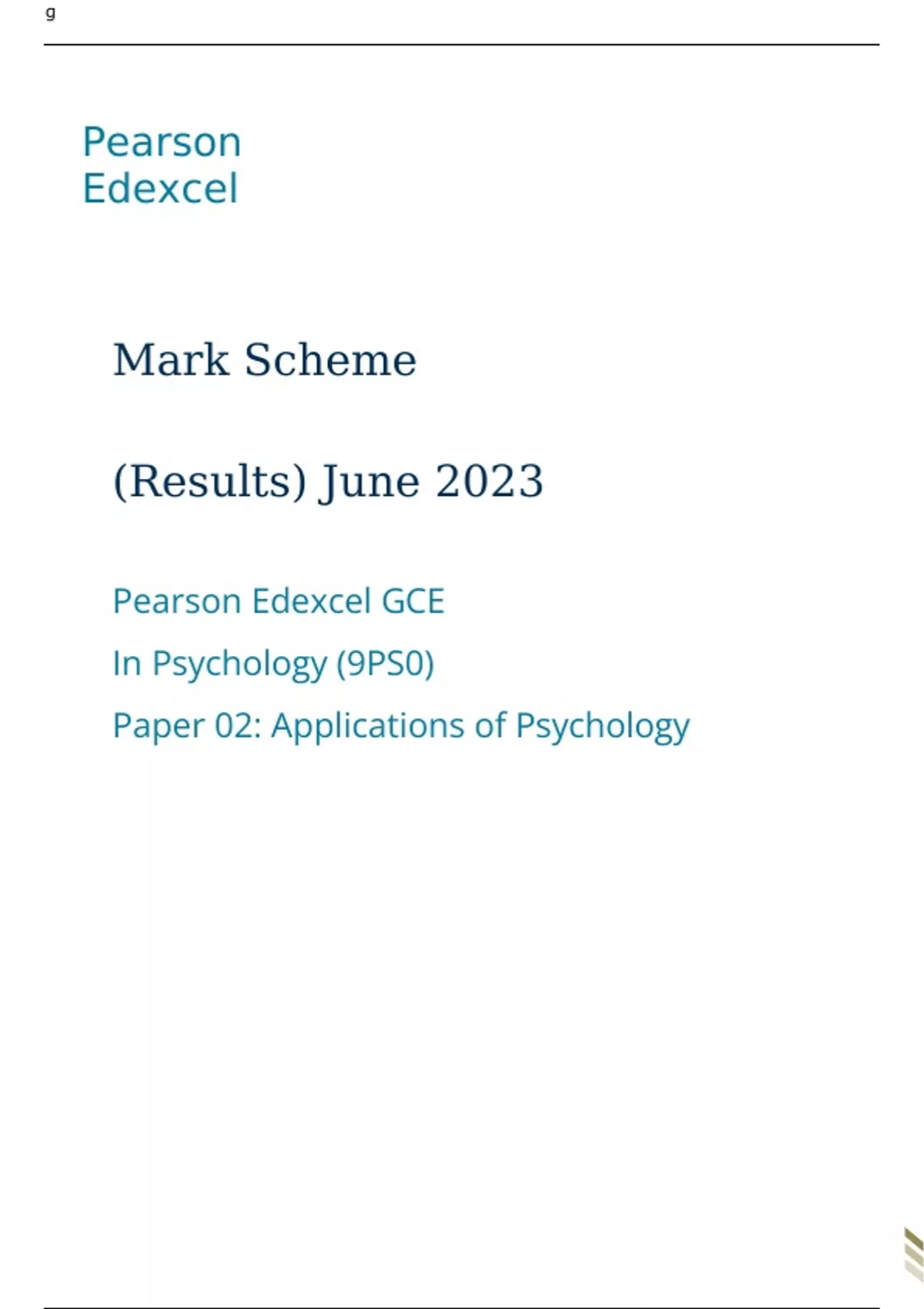 g

Pearson
Edexcel

Mark Scheme

(Results) June 2023

Pearson Edexcel GCE

In Psychology (9PS0)

Paper 02: Applications of Psychology